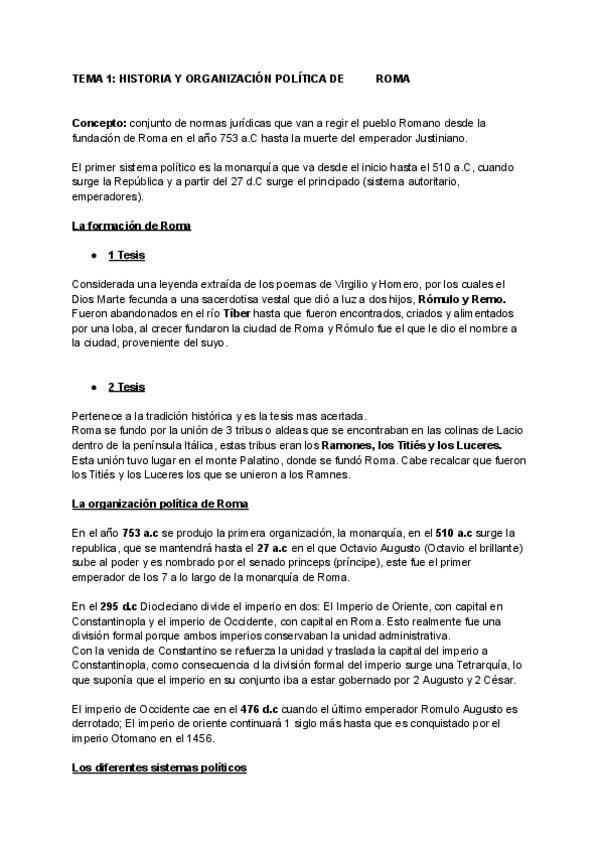 TEMA 1: HISTORIA Y ORGANIZACIÓN POLÍTICA DE ROMA

Concepto: conjunto de normas jurídicas que van a regir el pueblo Romano desde la fundación de Roma en el año 753 a.C hasta la muerte del emperador Justiniano.

El primer sistema político es la monarquía que va desde el inicio hasta el 510 a.C, cuando surge la República y a partir del 27 d.C surge el principado (sistema autoritario, emperadores).

La formación de Roma

• 1 Tesis

Considerada una leyenda extraída de los poemas de Virgilio y Homero, por los cuales el Dios Marte fecunda a una sacerdotisa vestal que dió a luz a dos hijos, Rómulo y Remo. Fueron abandonados en el río Tíber hasta que fueron encontrados, criados y alimentados por una loba, al crecer fundaron la ciudad de Roma y Rómulo fue el que le dio el nombre a la ciudad, proveniente del suyo.

• 2 Tesis

Pertenece a la tradición histórica y es la tesis mas acertada.
Roma se fundo por la unión de 3 tribus o aldeas que se encontraban en las colinas de Lacio dentro de la península Itálica, estas tribus eran los Ramones, los Titiés y los Luceres.
Esta unión tuvo lugar en el monte Palatino, donde se fundó Roma. Cabe recalcar que fueron los Titiés y los Luceres los que se unieron a los Ramnes.

La organización política de Roma

En el año 753 a.c se produjo la primera organización, la monarquía, en el 510 a.c surge la republica, que se mantendrá hasta el 27 a.c en el que Octavio Augusto (Octavio el brillante) sube al poder y es nombrado por el senado princeps (príncipe), este fue el primer emperador de los 7 a lo largo de la monarquía de Roma.

En el 295 d.c Diocleciano divide el imperio en dos: El Imperio de Oriente, con capital en Constantinopla y el imperio de Occidente, con capital en Roma. Esto realmente fue una división formal porque ambos imperios conservaban la unidad administrativa.
Con la venida de Constantino se refuerza la unidad y traslada la capital del imperio a Constantinopla, como consecuencia d la división formal del imperio surge una Tetrarquía, lo que suponía que el imperio en su conjunto iba a estar gobernado por 2 Augusto y 2 César.

El imperio de Occidente cae en el 476 d.c cuando el último emperador Romulo Augusto es derrotado; El imperio de oriente continuará 1 siglo más hasta que es conquistado por el imperio Otomano en el 1456.

Los diferentes sistemas políticos